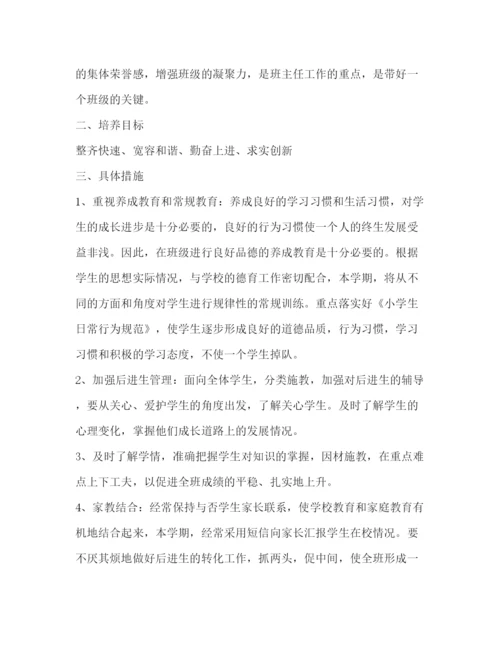 的集体荣誉感，增强班级的凝聚力，是班主任工作的重点，是带好一个班级的关键。

二、培养目标

整齐快速、宽容和谐、勤奋上进、求实创新

三、具体措施

1、重视养成教育和常规教育：养成良好的学习习惯和生活习惯，对学生的成长进步是十分必要的，良好的行为习惯使一个人的终生发展受益非浅。因此，在班级进行良好品德的养成教育是十分必要的。根据学生的思想实际情况，与学校的德育工作密切配合，本学期，将从不同的方面和角度对学生进行规律性的常规训练。重点落实好《小学生日常行为规范》，使学生逐步形成良好的道德品质，行为习惯，学习习惯和积极的学习态度，不使一个学生掉队。

2、加强后进生管理：面向全体学生，分类施教，加强对后进生的辅导，要从关心、爱护学生的角度出发，了解关心学生。及时了解学生的心理变化，掌握他们成长道路上的发展情况。

3、及时了解学情，准确把握学生对知识的掌握，因材施教，在重点难点上下工夫，以促进全班成绩的平稳、扎实地上升。

4、家教结合：经常保持与否学生家长联系，使学校教育和家庭教育有机地结合起来，本学期，经常采用短信向家长汇报学生在校情况。要不厌其烦地做好后进生的转化工作，抓两头，促中间，使全班形成一